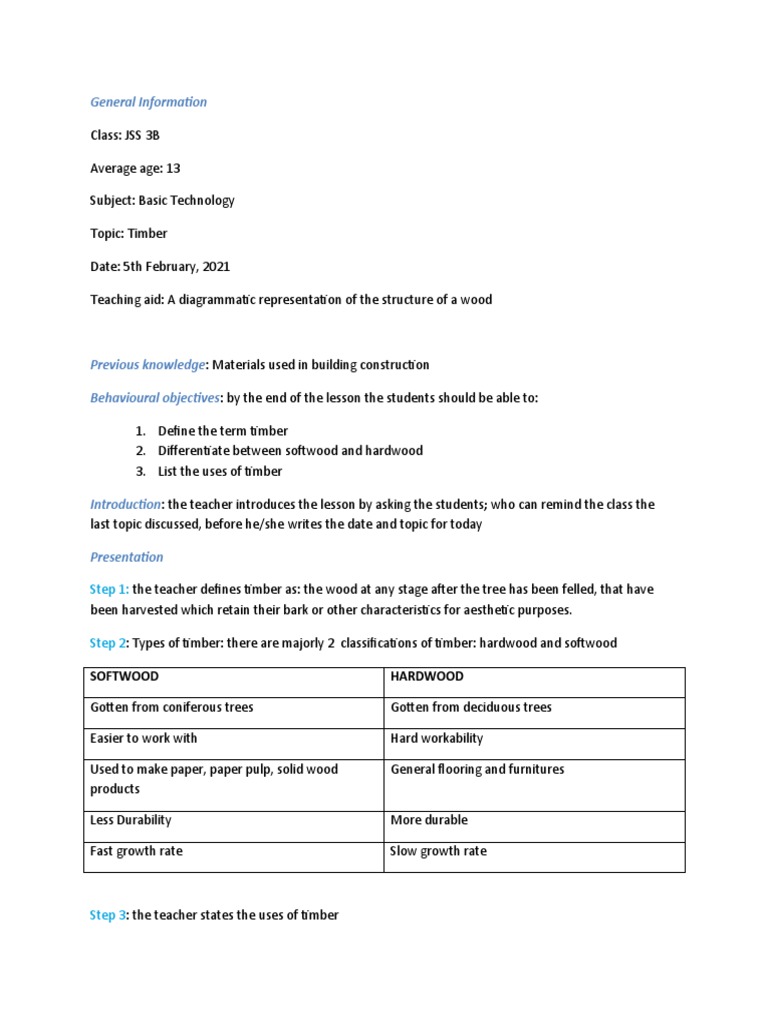 General Information

Class: JSS 3B

Average age: 13

Subject: Basic Technology

Topic: Timber

Date: 5th February, 2021

Teaching aid: A diagrammatic representation of the structure of a wood

Previous knowledge: Materials used in building construction

Behavioural objectives: by the end of the lesson the students should be able to:

1. Define the term timber
2. Differentiate between softwood and hardwood
3. List the uses of timber

Introduction: the teacher introduces the lesson by asking the students; who can remind the class the last topic discussed, before he/she writes the date and topic for today

Presentation

Step 1: the teacher defines timber as: the wood at any stage after the tree has been felled, that have been harvested which retain their bark or other characteristics for aesthetic purposes.

Step 2: Types of timber: there are majorly 2 classifications of timber: hardwood and softwood

| SOFTWOOD | HARDWOOD |
|---|---|
| Gotten from coniferous trees | Gotten from deciduous trees |
| Easier to work with | Hard workability |
| Used to make paper, paper pulp, solid wood products | General flooring and furnitures |
| Less Durability | More durable |
| Fast growth rate | Slow growth rate |

Step 3: the teacher states the uses of timber